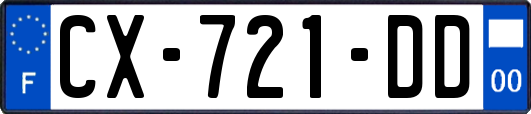 F
CX-721-DD
00